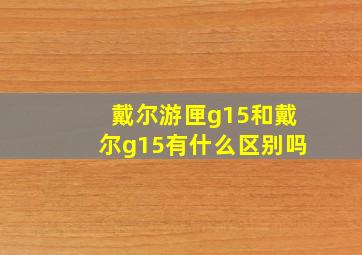 戴尔游匣g15和戴尔g15有什么区别吗